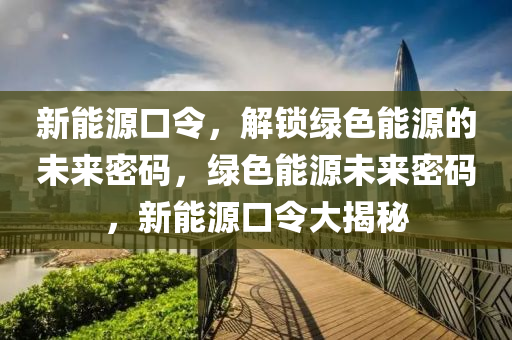 新能源口令，解锁绿色能源的未来密码，绿色能源未来密码，新能源口令大揭秘